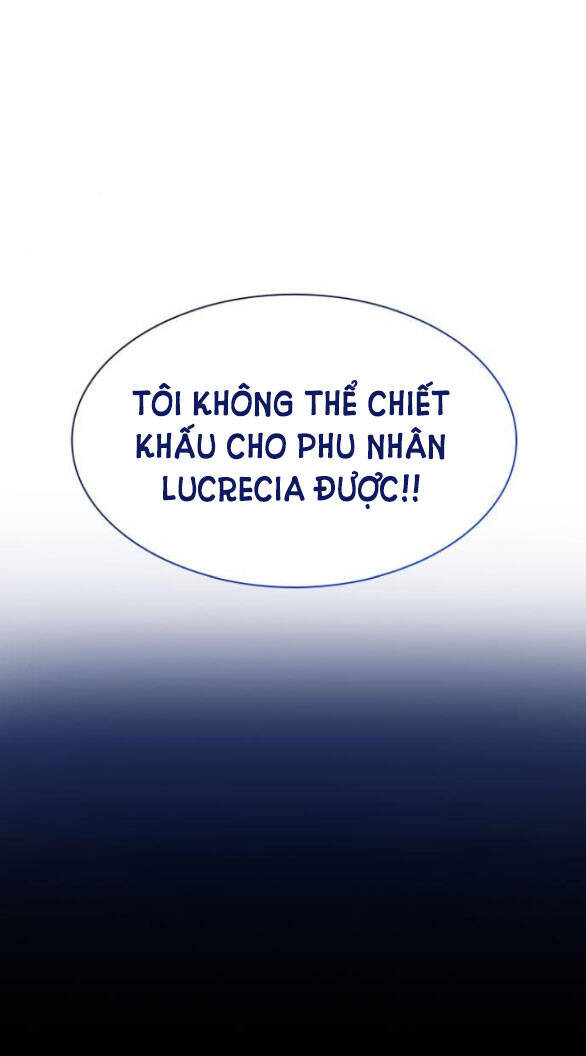 TÔI KHÔNG THỂ CHIẾT KHẤU CHO PHU NHÂN LUCRECIA ĐƯỢC!!